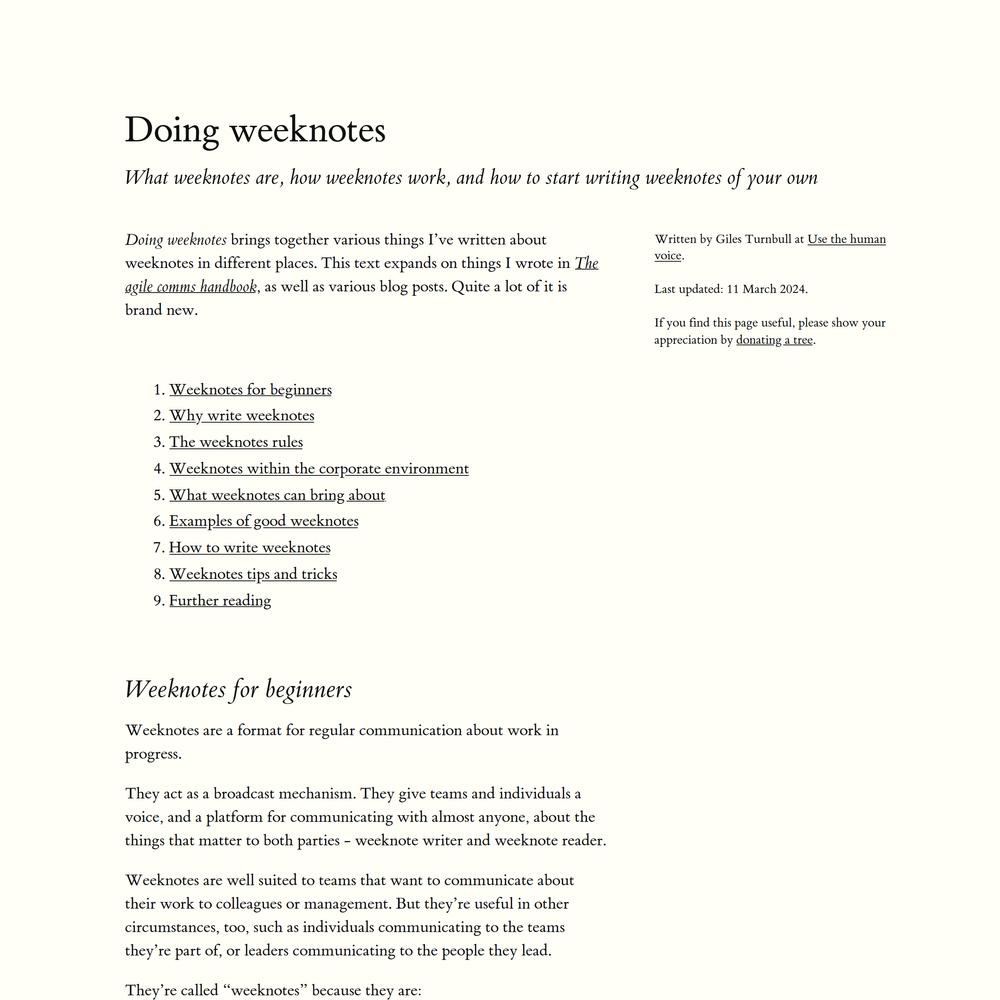 Doing weeknotes

What weeknotes are, how weeknotes work, and how to start writing weeknotes of your own

Doing weeknotes brings together various things I've written about weeknotes in different places. This text expands on things I wrote in The agile comms handbook, as well as various blog posts. Quite a lot of it is brand new.

Written by Giles Turnbull at Use the human voice.

Last updated: 11 March 2024.

If you find this page useful, please show your appreciation by donating a tree.

1. Weeknotes for beginners
2. Why write weeknotes
3. The weeknotes rules
4. Weeknotes within the corporate environment
5. What weeknotes can bring about
6. Examples of good weeknotes
7. How to write weeknotes
8. Weeknotes tips and tricks
9. Further reading

Weeknotes for beginners

Weeknotes are a format for regular communication about work in progress.

They act as a broadcast mechanism. They give teams and individuals a voice, and a platform for communicating with almost anyone, about the things that matter to both parties – weeknote writer and weeknote reader.

Weeknotes are well suited to teams that want to communicate about their work to colleagues or management. But they're useful in other circumstances, too, such as individuals communicating to the teams they're part of, or leaders communicating to the people they lead.

They're called "weeknotes" because they are: